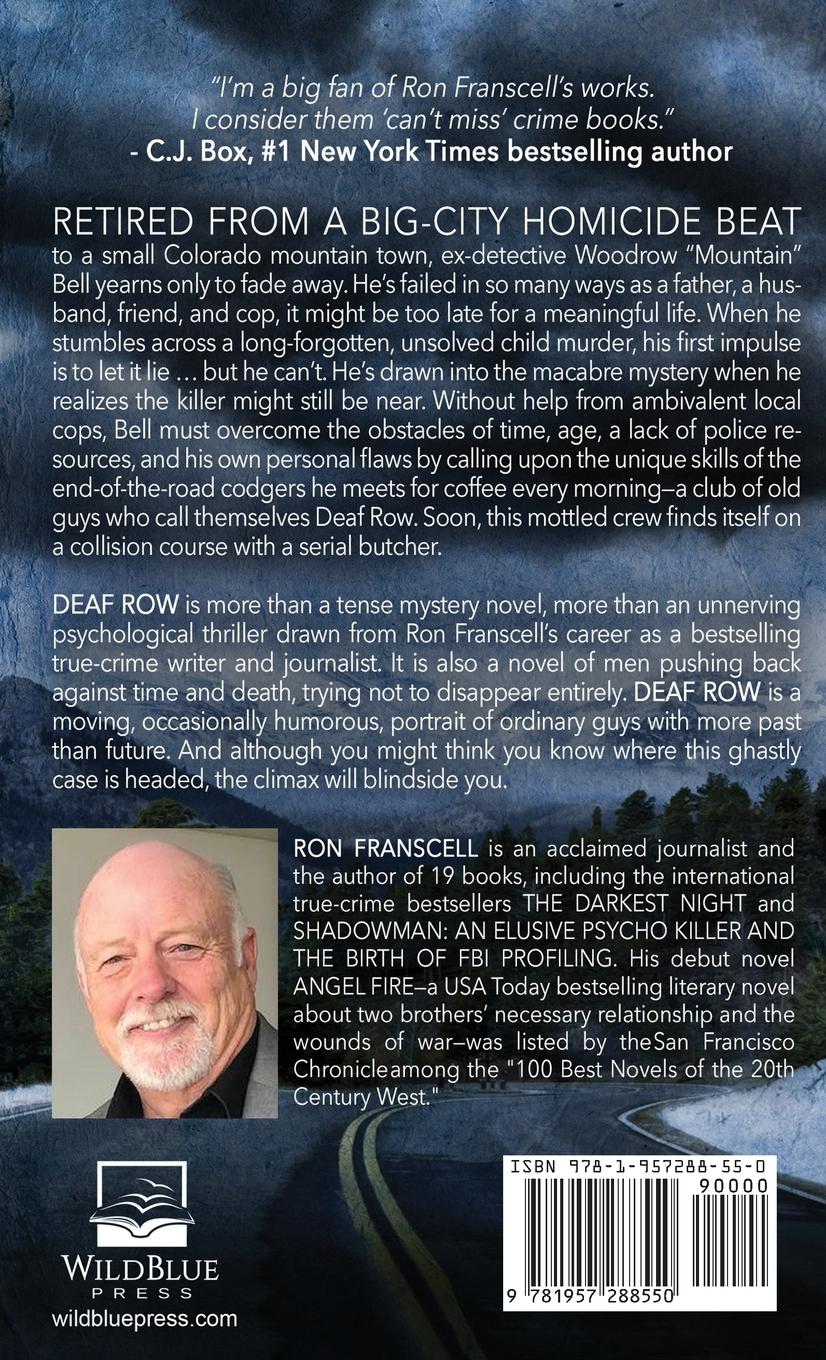 "I'm a big fan of Ron Franscell's works. I consider them 'can't miss' crime books."
- C.J. Box, #1 New York Times bestselling author

RETIRED FROM A BIG-CITY HOMICIDE BEAT to a small Colorado mountain town, ex-detective Woodrow "Mountain" Bell yearns only to fade away. He's failed in so many ways as a father, a husband, friend, and cop, it might be too late for a meaningful life. When he stumbles across a long-forgotten, unsolved child murder, his first impulse is to let it lie … but he can't. He's drawn into the macabre mystery when he realizes the killer might still be near. Without help from ambivalent local cops, Bell must overcome the obstacles of time, age, a lack of police resources, and his own personal flaws by calling upon the unique skills of the end-of-the-road codgers he meets for coffee every morning–a club of old guys who call themselves Deaf Row. Soon, this mottled crew finds itself on a collision course with a serial butcher.

DEAF ROW is more than a tense mystery novel, more than an unnerving psychological thriller drawn from Ron Franscell's career as a bestselling true-crime writer and journalist. It is also a novel of men pushing back against time and death, trying not to disappear entirely. DEAF ROW is a moving, occasionally humorous, portrait of ordinary guys with more past than future. And although you might think you know where this ghastly case is headed, the climax will blindside you.

RON FRANSCELL is an acclaimed journalist and the author of 19 books, including the international true-crime bestsellers THE DARKEST NIGHT and SHADOWMAN: AN ELUSIVE PSYCHO KILLER AND THE BIRTH OF FBI PROFILING. His debut novel ANGEL FIRE–a USA Today bestselling literary novel about two brothers' necessary relationship and the wounds of war–was listed by theSan Francisco Chronicleamong the "100 Best Novels of the 20th Century West."

WILDBLUE PRESS
wildbluepress.com

ISBN 978-1-957288-55-0
90000
9 781957 288550